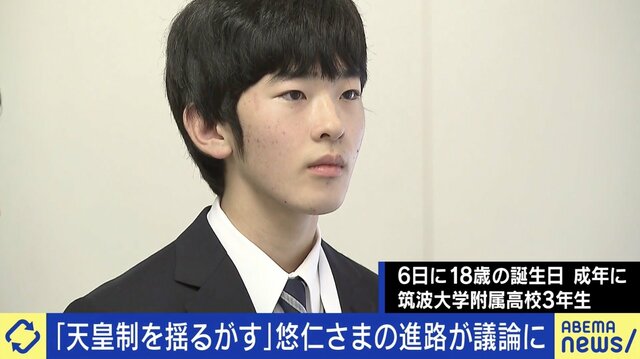 6日に18歳の誕生日 成年に
筑波大学附属高校3年生

「天皇制を揺るがす」悠仁さまの進路が議論に

ABEMA news/